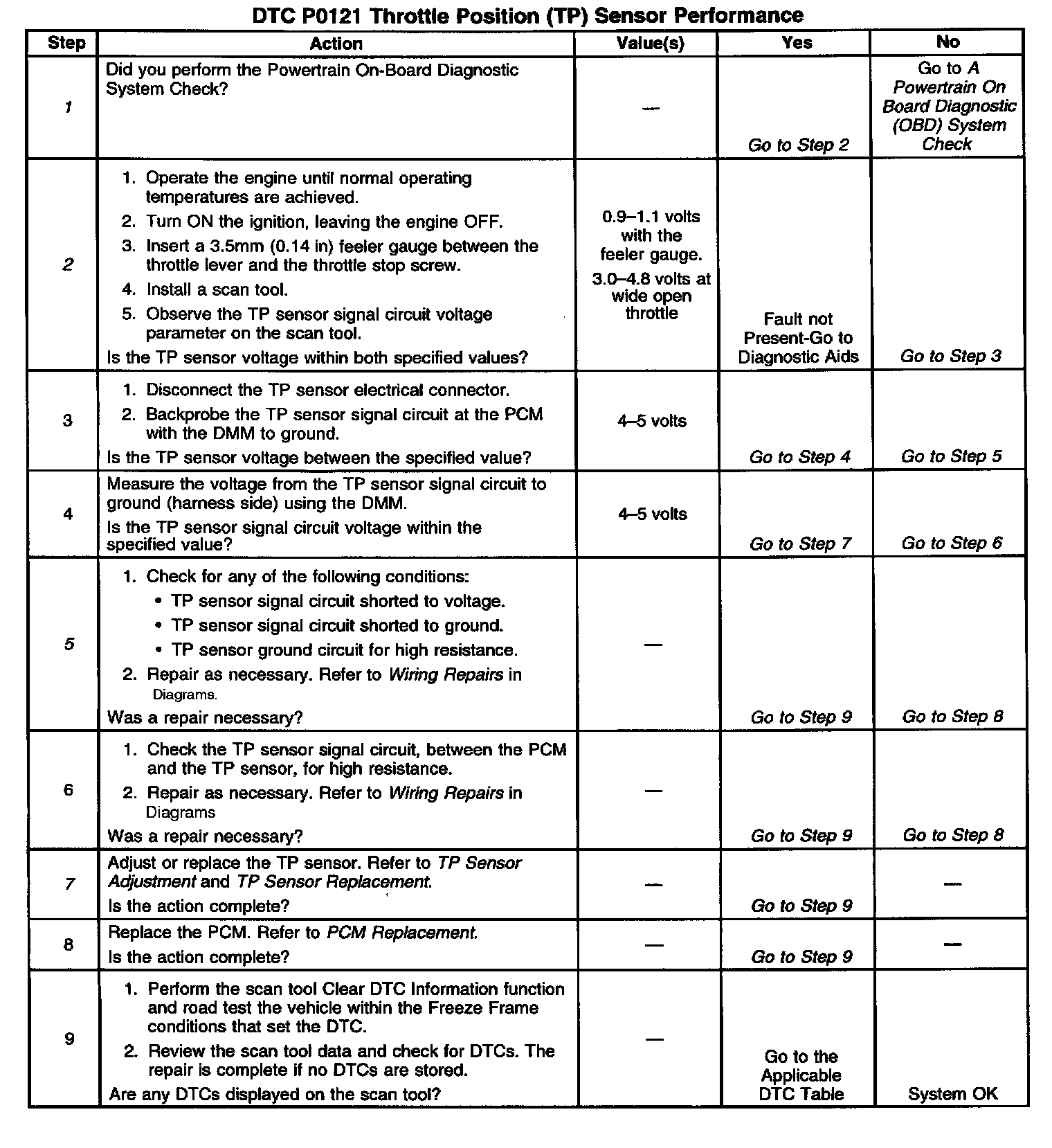 DTC P0121 Throttle Position (TP) Sensor Performance

| Step | Action | Value(s) | Yes | No |
|---|---|---|---|---|
| 1 | Did you perform the Powertrain On-Board Diagnostic System Check? | — | Go to Step 2 | Go to A Powertrain On Board Diagnostic (OBD) System Check |
| 2 | 1. Operate the engine until normal operating temperatures are achieved. 2. Turn ON the ignition, leaving the engine OFF. 3. Insert a 3.5mm (0.14 in) feeler gauge between the throttle lever and the throttle stop screw. 4. Install a scan tool. 5. Observe the TP sensor signal circuit voltage parameter on the scan tool. Is the TP sensor voltage within both specified values? | 0.9–1.1 volts with the feeler gauge. 3.0–4.8 volts at wide open throttle | Fault not Present-Go to Diagnostic Aids | Go to Step 3 |
| 3 | 1. Disconnect the TP sensor electrical connector. 2. Backprobe the TP sensor signal circuit at the PCM with the DMM to ground. Is the TP sensor voltage between the specified value? | 4–5 volts | Go to Step 4 | Go to Step 5 |
| 4 | Measure the voltage from the TP sensor signal circuit to ground (harness side) using the DMM. Is the TP sensor signal circuit voltage within the specified value? | 4–5 volts | Go to Step 7 | Go to Step 6 |
| 5 | 1. Check for any of the following conditions: • TP sensor signal circuit shorted to voltage. • TP sensor signal circuit shorted to ground. • TP sensor ground circuit for high resistance. 2. Repair as necessary. Refer to Wiring Repairs in Diagrams. Was a repair necessary? | — | Go to Step 9 | Go to Step 8 |
| 6 | 1. Check the TP sensor signal circuit, between the PCM and the TP sensor, for high resistance. 2. Repair as necessary. Refer to Wiring Repairs in Diagrams Was a repair necessary? | — | Go to Step 9 | Go to Step 8 |
| 7 | Adjust or replace the TP sensor. Refer to TP Sensor Adjustment and TP Sensor Replacement. Is the action complete? | — | Go to Step 9 | — |
| 8 | Replace the PCM. Refer to PCM Replacement. Is the action complete? | — | Go to Step 9 | — |
| 9 | 1. Perform the scan tool Clear DTC Information function and road test the vehicle within the Freeze Frame conditions that set the DTC. 2. Review the scan tool data and check for DTCs. The repair is complete if no DTCs are stored. Are any DTCs displayed on the scan tool? | — | Go to the Applicable DTC Table | System OK |